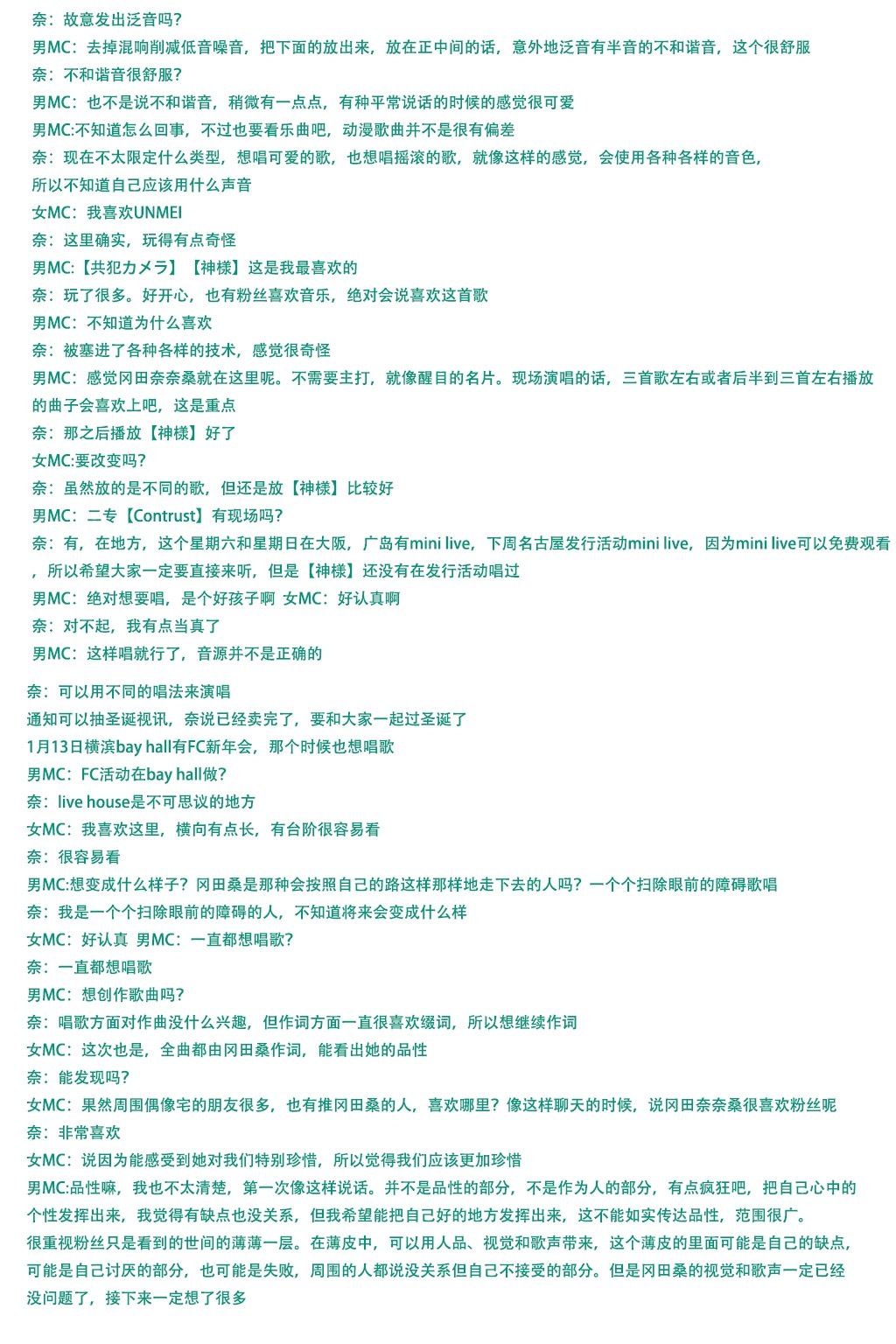 奈：故意发出泛音吗？
男MC：去掉混响削减低音噪音，把下面的放出来，放在正中间的话，意外地泛音有半音的不和谐音，这个很舒服
奈：不和谐音很舒服？
男MC：也不是说不和谐音，稍微有一点点，有种平常说话的时候的感觉很可爱
男MC:不知道怎么回事，不过也要看乐曲吧，动漫歌曲并不是很有偏差
奈：现在不太限定什么类型，想唱可爱的歌，也想唱摇滚的歌，就像这样的感觉，会使用各种各样的音色，所以不知道自己应该用什么声音
女MC：我喜欢UNMEI
奈：这里确实，玩得有点奇怪
男MC:【共犯カメラ】【神様】这是我最喜欢的
奈：玩了很多。好开心，也有粉丝喜欢音乐，绝对会说喜欢这首歌
男MC：不知道为什么喜欢
奈：被塞进了各种各样的技术，感觉很奇怪
男MC：感觉冈田奈奈桑就在这里呢。不需要主打，就像醒目的名片。现场演唱的话，三首歌左右或者后半到三首左右播放的曲子会喜欢上吧，这是重点
奈：那之后播放【神様】好了
女MC:要改变吗？
奈：虽然放的是不同的歌，但还是放【神様】比较好
男MC：二专【Contrust】有现场吗？
奈：有，在地方，这个星期六和星期日在大阪，广岛有mini live，下周名古屋发行活动mini live，因为mini live可以免费观看，所以希望大家一定要直接来听，但是【神様】还没有在发行活动唱过
男MC：绝对想要唱，是个好孩子啊 女MC：好认真啊
奈：对不起，我有点当真了
男MC：这样唱就行了，音源并不是正确的

奈：可以用不同的唱法来演唱
通知可以抽圣诞视讯，奈说已经卖完了，要和大家一起过圣诞了
1月13日横滨bay hall有FC新年会，那个时候也想唱歌
男MC：FC活动在bay hall做？
奈：live house是不可思议的地方
女MC：我喜欢这里，横向有点长，有台阶很容易看
奈：很容易看
男MC:想变成什么样子？冈田桑是那种会按照自己的路这样那样地走下去的人吗？一个个扫除眼前的障碍歌唱
奈：我是一个个扫除眼前的障碍的人，不知道将来会变成什么样
女MC：好认真 男MC：一直都想唱歌？
奈：一直都想唱歌
男MC：想创作歌曲吗？
奈：唱歌方面对作曲没什么兴趣，但作词方面一直很喜欢缀词，所以想继续作词
女MC：这次也是，全曲都由冈田桑作词，能看出她的品性
奈：能发现吗？
女MC：果然周围偶像宅的朋友很多，也有推冈田桑的人，喜欢哪里？像这样聊天的时候，说冈田奈奈桑很喜欢粉丝呢
奈：非常喜欢
女MC：说因为能感受到她对我们特别珍惜，所以觉得我们应该更加珍惜
男MC:品性嘛，我也不太清楚，第一次像这样说话。并不是品性的部分，不是作为人的部分，有点疯狂吧，把自己心中的个性发挥出来，我觉得有缺点也没关系，但我希望能把自己好的地方发挥出来，这不能如实传达品性，范围很广。
很重视粉丝只是看到的世间的薄薄一层。在薄皮中，可以用人品、视觉和歌声带来，这个薄皮的里面可能是自己的缺点，可能是自己讨厌的部分，也可能是失败，周围的人都说没关系但自己不接受的部分。但是冈田桑的视觉和歌声一定已经没问题了，接下来一定想了很多